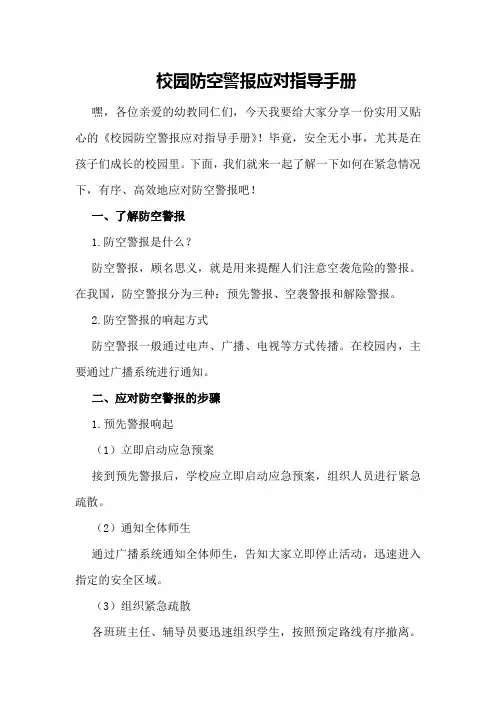 校园防空警报应对指导手册

嘿，各位亲爱的幼教同仁们，今天我要给大家分享一份实用又贴心的《校园防空警报应对指导手册》！毕竟，安全无小事，尤其是在孩子们成长的校园里。下面，我们就来一起了解一下如何在紧急情况下，有序、高效地应对防空警报吧！

一、了解防空警报

1.防空警报是什么？

防空警报，顾名思义，就是用来提醒人们注意空袭危险的警报。在我国，防空警报分为三种：预先警报、空袭警报和解除警报。

2.防空警报的响起方式

防空警报一般通过电声、广播、电视等方式传播。在校园内，主要通过广播系统进行通知。

二、应对防空警报的步骤

1.预先警报响起

（1）立即启动应急预案

接到预先警报后，学校应立即启动应急预案，组织人员进行紧急疏散。

（2）通知全体师生

通过广播系统通知全体师生，告知大家立即停止活动，迅速进入指定的安全区域。

（3）组织紧急疏散

各班班主任、辅导员要迅速组织学生，按照预定路线有序撤离。